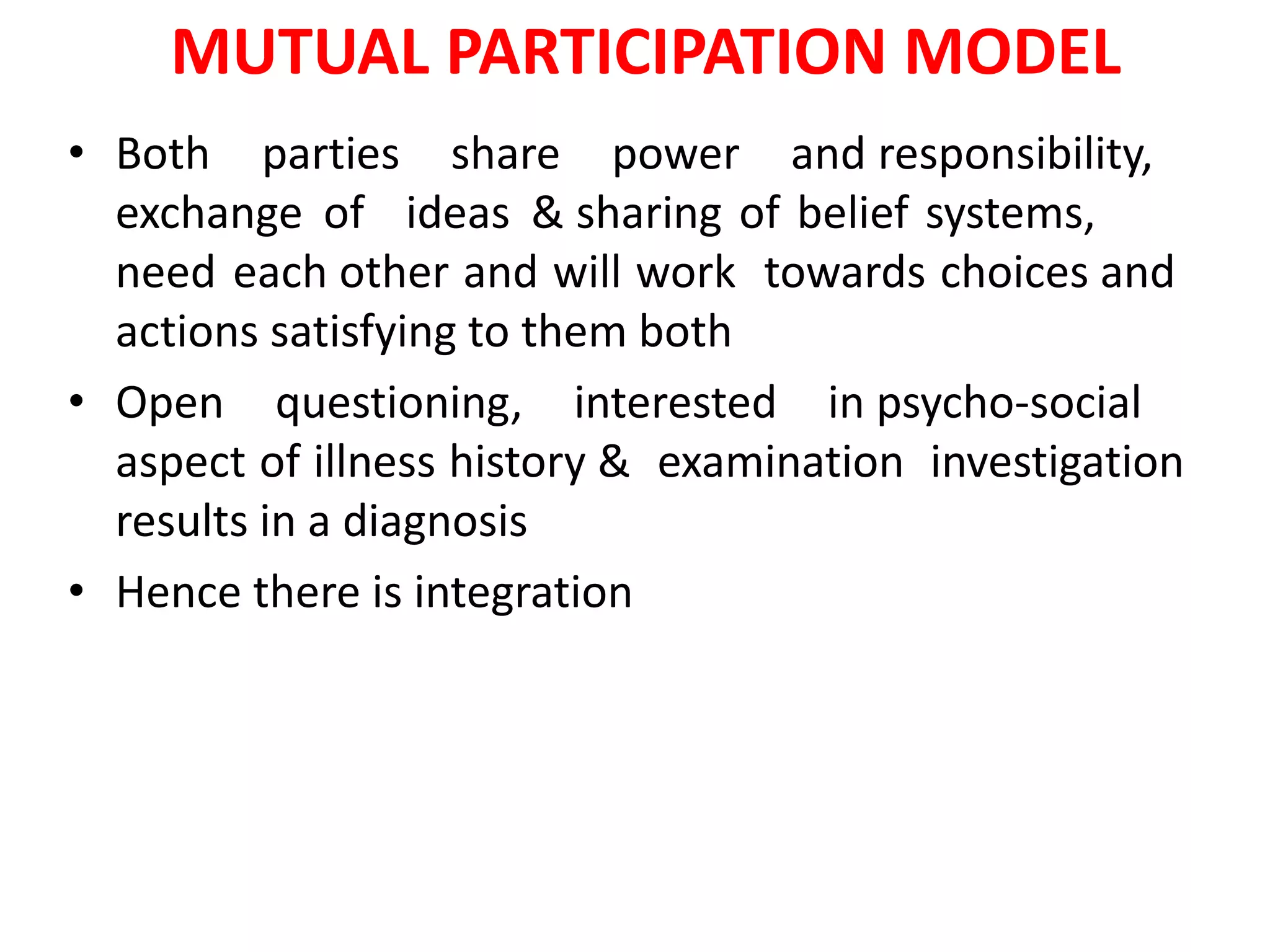 MUTUAL PARTICIPATION MODEL

• Both parties share power and responsibility, exchange of ideas & sharing of belief systems, need each other and will work towards choices and actions satisfying to them both

• Open questioning, interested in psycho-social aspect of illness history & examination investigation results in a diagnosis

• Hence there is integration